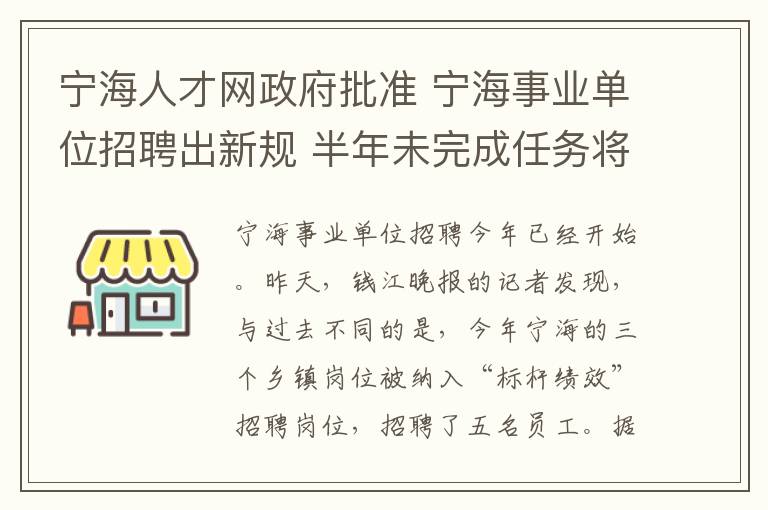 宁海人才网政府批准 宁海事业单位招聘出新规 半年未完成任务将

宁海事业单位招聘今年已经开始。昨天，钱江晚报的记者发现，与过去不同的是，今年宁海的三个乡镇岗位被纳入“标杆绩效”招聘岗位，招聘了五名员工。据